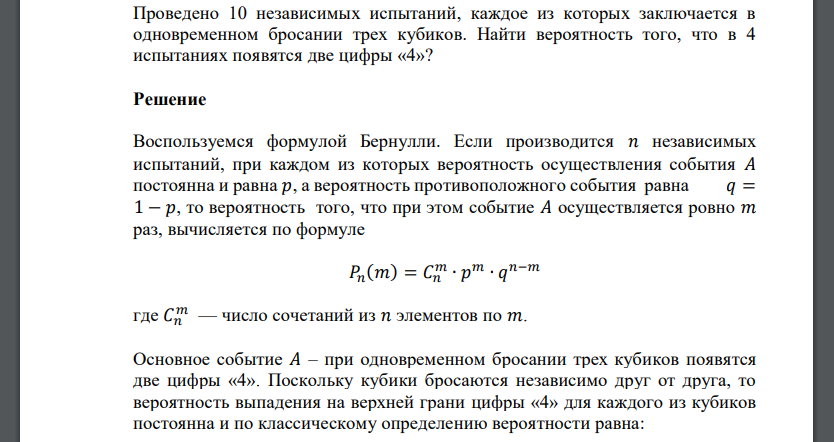 Проведено 10 независимых испытаний, каждое из которых заключается в одновременном бросании трех кубиков. Найти вероятность того, что в 4 испытаниях появятся две цифры «4»?

Решение

Воспользуемся формулой Бернулли. Если производится $n$ независимых испытаний, при каждом из которых вероятность осуществления события $A$ постоянна и равна $p$, а вероятность противоположного события равна $q = 1 - p$, то вероятность того, что при этом событие $A$ осуществляется ровно $m$ раз, вычисляется по формуле

$P_n(m) = C_n^m \cdot p^m \cdot q^{n-m}$

где $C_n^m$ — число сочетаний из $n$ элементов по $m$.

Основное событие $A$ – при одновременном бросании трех кубиков появятся две цифры «4». Поскольку кубики бросаются независимо друг от друга, то вероятность выпадения на верхней грани цифры «4» для каждого из кубиков постоянна и по классическому определению вероятности равна: